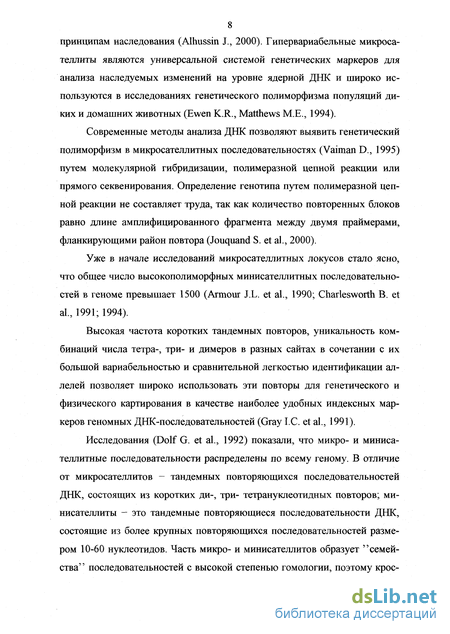 8

принципам наследования (Alhussin J., 2000). Гипервариабельные микросателлиты являются универсальной системой генетических маркеров для анализа наследуемых изменений на уровне ядерной ДНК и широко используются в исследованиях генетического полиморфизма популяций диких и домашних животных (Ewen K.R., Matthews M.E., 1994).

Современные методы анализа ДНК позволяют выявить генетический полиморфизм в микросателлитных последовательностях (Vaiman D., 1995) путем молекулярной гибридизации, полимеразной цепной реакции или прямого секвенирования. Определение генотипа путем полимеразной цепной реакции не составляет труда, так как количество повторенных блоков равно длине амплифицированного фрагмента между двумя праймерами, фланкирующими район повтора (Jouquand S. et al., 2000).

Уже в начале исследований микросателлитных локусов стало ясно, что общее число высокополиморфных минисателлитных последовательностей в геноме превышает 1500 (Armour J.L. et al., 1990; Charlesworth B. et al., 1991; 1994).

Высокая частота коротких тандемных повторов, уникальность комбинаций числа тетра-, три- и димеров в разных сайтах в сочетании с их большой вариабельностью и сравнительной легкостью идентификации аллелей позволяет широко использовать эти повторы для генетического и физического картирования в качестве наиболее удобных индексных маркеров геномных ДНК-последовательностей (Gray I.C. et al., 1991).

Исследования (Dolf G. et al., 1992) показали, что микро- и минисателлитные последовательности распределены по всему геному. В отличие от микросателлитов – тандемных повторяющихся последовательностей ДНК, состоящих из коротких ди-, три- тетрануклеотидных повторов; минисателлиты – это тандемные повторяющиеся последовательности ДНК, состоящие из более крупных повторяющихся последовательностей размером 10-60 нуклеотидов. Часть микро- и минисателлитов образует ''семейства'' последовательностей с высокой степенью гомологии, поэтому крос-

dsLib.net
библиотека диссертаций